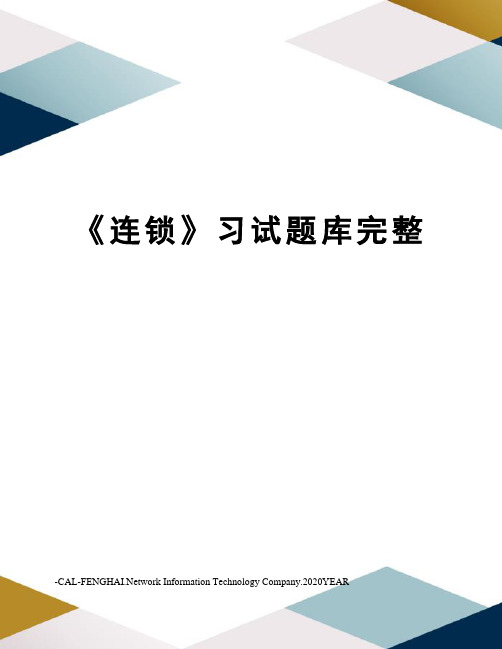 《连锁》习试题库完整

-CAL-FENGHAI.Network Information Technology Company.2020YEAR